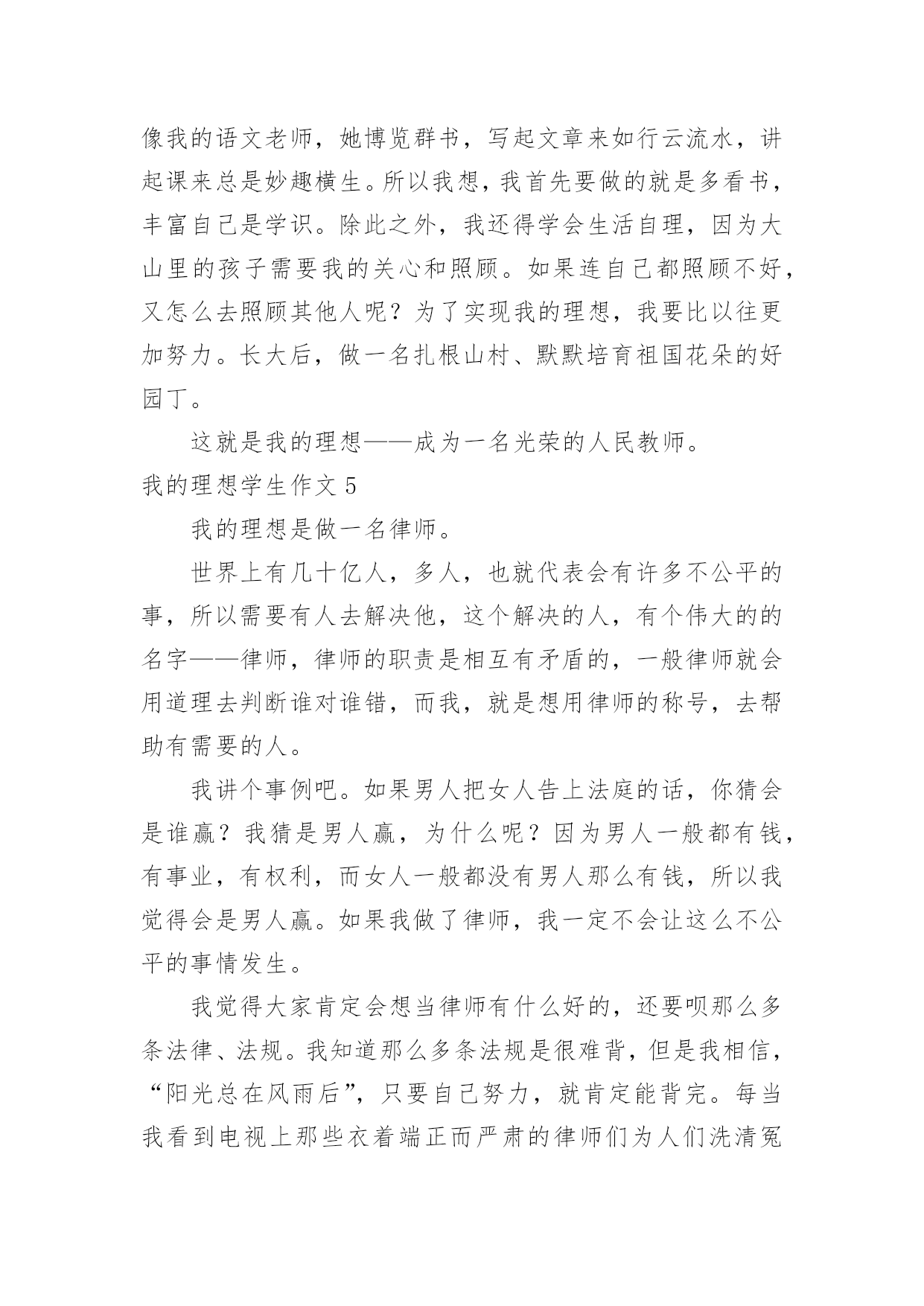 像我的语文老师，她博览群书，写起文章来如行云流水，讲起课来总是妙趣横生。所以我想，我首先要做的就是多看书，丰富自己是学识。除此之外，我还得学会生活自理，因为大山里的孩子需要我的关心和照顾。如果连自己都照顾不好，又怎么去照顾其他人呢？为了实现我的理想，我要比以往更加努力。长大后，做一名扎根山村、默默培育祖国花朵的好园丁。

这就是我的理想——成为一名光荣的人民教师。

我的理想学生作文 5

我的理想是做一名律师。

世界上有几十亿人，多人，也就代表会有许多不公平的事，所以需要有人去解决他，这个解决的人，有个伟大的的名字——律师，律师的职责是相互有矛盾的，一般律师就会用道理去判断谁对谁错，而我，就是想用律师的称号，去帮助有需要的人。

我讲个事例吧。如果男人把女人告上法庭的话，你猜会是谁赢？我猜是男人赢，为什么呢？因为男人一般都有钱，有事业，有权利，而女人一般都没有男人那么有钱，所以我觉得会是男人赢。如果我做了律师，我一定不会让这么不公平的事情发生。

我觉得大家肯定会想当律师有什么好的，还要呗那么多条法律、法规。我知道那么多条法规是很难背，但是我相信，“阳光总在风雨后”，只要自己努力，就肯定能背完。每当我看到电视上那些衣着端正而严肃的律师们为人们洗清冤